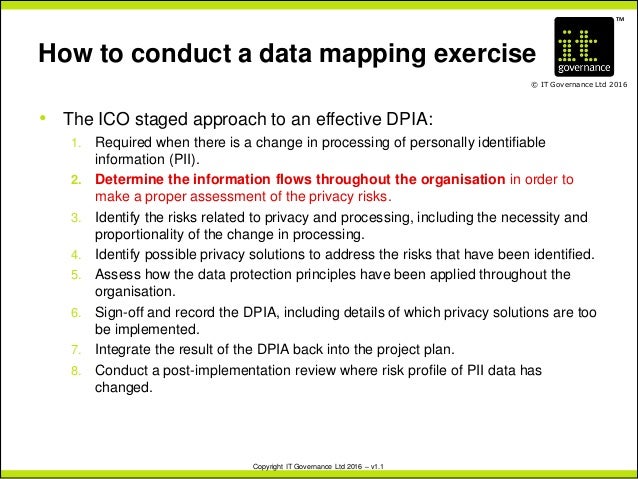 How to conduct a data mapping exercise

it governance ™

© IT Governance Ltd 2016

• The ICO staged approach to an effective DPIA:
1. Required when there is a change in processing of personally identifiable information (PII).
2. Determine the information flows throughout the organisation in order to make a proper assessment of the privacy risks.
3. Identify the risks related to privacy and processing, including the necessity and proportionality of the change in processing.
4. Identify possible privacy solutions to address the risks that have been identified.
5. Assess how the data protection principles have been applied throughout the organisation.
6. Sign-off and record the DPIA, including details of which privacy solutions are too be implemented.
7. Integrate the result of the DPIA back into the project plan.
8. Conduct a post-implementation review where risk profile of PII data has changed.

Copyright IT Governance Ltd 2016 – v1.1